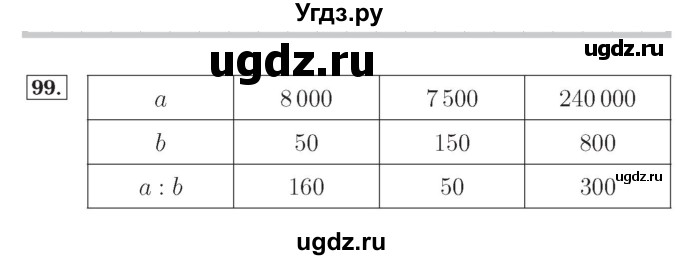 Угдз.ру

ugdz.ru

ugdz.ru

99.

| $a$ | 8 000 | 7 500 | 240 000 |
|---|---|---|---|
| $b$ | 50 | 150 | 800 |
| $a : b$ | 160 | 50 | 300 |

ugdz.ru

ugdz.ru